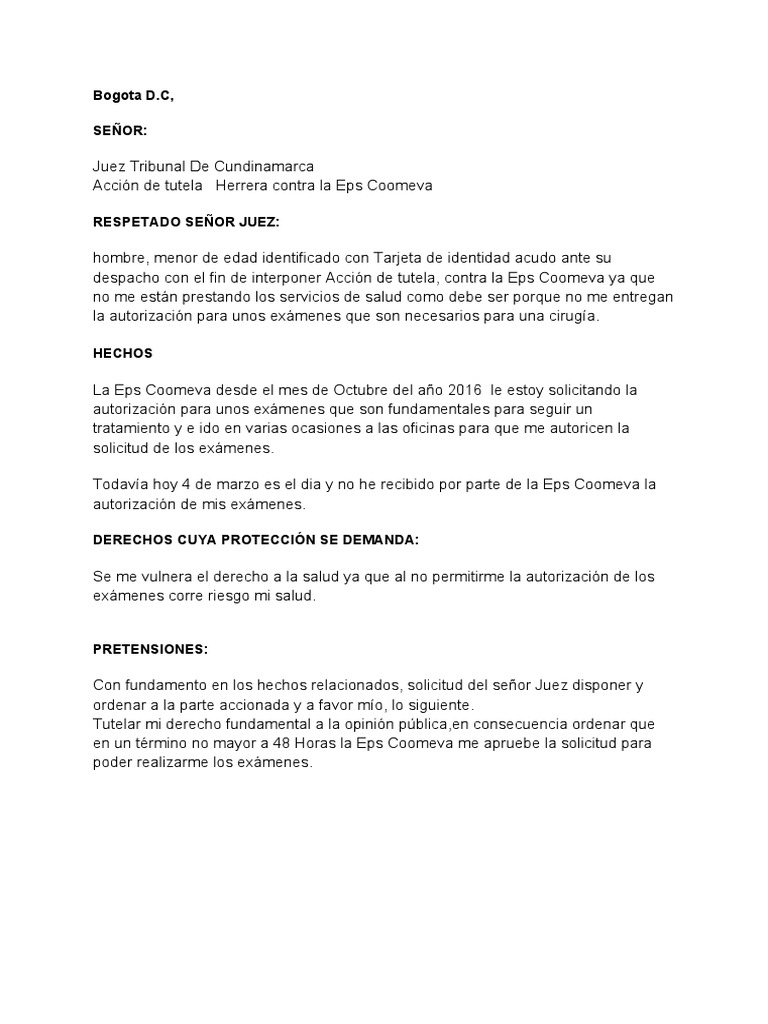 Bogota D.C,

SEÑOR:

Juez Tribunal De Cundinamarca
Acción de tutela   Herrera contra la Eps Coomeva

RESPETADO SEÑOR JUEZ:

hombre, menor de edad identificado con Tarjeta de identidad acudo ante su despacho con el fin de interponer Acción de tutela, contra la Eps Coomeva ya que no me están prestando los servicios de salud como debe ser porque no me entregan la autorización para unos exámenes que son necesarios para una cirugía.

HECHOS

La Eps Coomeva desde el mes de Octubre del año 2016  le estoy solicitando la autorización para unos exámenes que son fundamentales para seguir un tratamiento y e ido en varias ocasiones a las oficinas para que me autoricen la solicitud de los exámenes.

Todavía hoy 4 de marzo es el dia y no he recibido por parte de la Eps Coomeva la autorización de mis exámenes.

DERECHOS CUYA PROTECCIÓN SE DEMANDA:

Se me vulnera el derecho a la salud ya que al no permitirme la autorización de los exámenes corre riesgo mi salud.

PRETENSIONES:

Con fundamento en los hechos relacionados, solicitud del señor Juez disponer y ordenar a la parte accionada y a favor mío, lo siguiente.
Tutelar mi derecho fundamental a la opinión pública,en consecuencia ordenar que en un término no mayor a 48 Horas la Eps Coomeva me apruebe la solicitud para poder realizarme los exámenes.